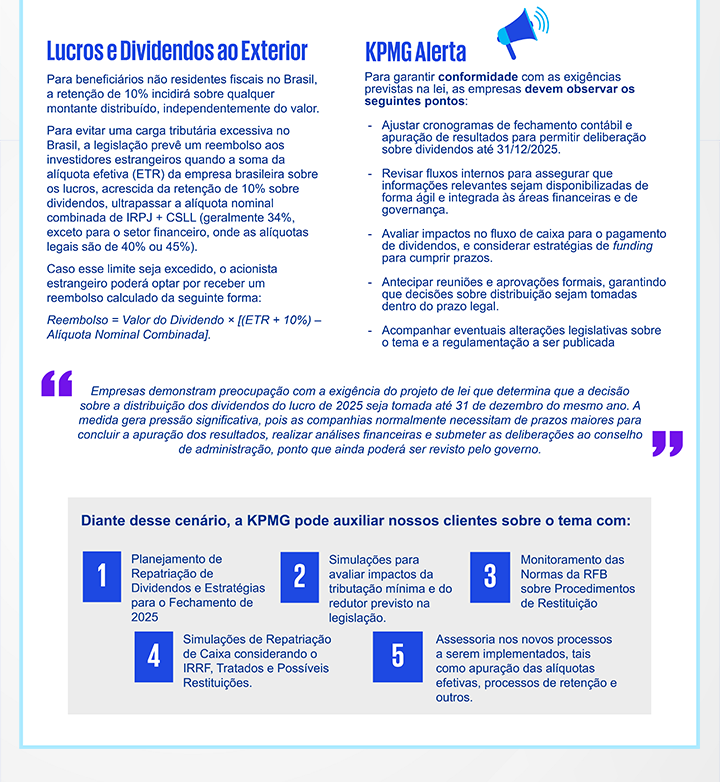 Lucros e Dividendos ao Exterior

Para beneficiários não residentes fiscais no Brasil, a retenção de 10% incidirá sobre qualquer montante distribuído, independentemente do valor.

Para evitar uma carga tributária excessiva no Brasil, a legislação prevê um reembolso aos investidores estrangeiros quando a soma da alíquota efetiva (ETR) da empresa brasileira sobre os lucros, acrescida da retenção de 10% sobre dividendos, ultrapassar a alíquota nominal combinada de IRPJ + CSLL (geralmente 34%, exceto para o setor financeiro, onde as alíquotas legais são de 40% ou 45%).

Caso esse limite seja excedido, o acionista estrangeiro poderá optar por receber um reembolso calculado da seguinte forma:

Reembolso = Valor do Dividendo × [(ETR + 10%) – Alíquota Nominal Combinada].

KPMG Alerta

Para garantir conformidade com as exigências previstas na lei, as empresas devem observar os seguintes pontos:

- Ajustar cronogramas de fechamento contábil e apuração de resultados para permitir deliberação sobre dividendos até 31/12/2025.

- Revisar fluxos internos para assegurar que informações relevantes sejam disponibilizadas de forma ágil e integrada às áreas financeiras e de governança.

- Avaliar impactos no fluxo de caixa para o pagamento de dividendos, e considerar estratégias de funding para cumprir prazos.

- Antecipar reuniões e aprovações formais, garantindo que decisões sobre distribuição sejam tomadas dentro do prazo legal.

- Acompanhar eventuais alterações legislativas sobre o tema e a regulamentação a ser publicada

Empresas demonstram preocupação com a exigência do projeto de lei que determina que a decisão sobre a distribuição dos dividendos do lucro de 2025 seja tomada até 31 de dezembro do mesmo ano. A medida gera pressão significativa, pois as companhias normalmente necessitam de prazos maiores para concluir a apuração dos resultados, realizar análises financeiras e submeter as deliberações ao conselho de administração, ponto que ainda poderá ser revisto pelo governo.

Diante desse cenário, a KPMG pode auxiliar nossos clientes sobre o tema com:

1 Planejamento de Repatriação de Dividendos e Estratégias para o Fechamento de 2025

2 Simulações para avaliar impactos da tributação mínima e do redutor previsto na legislação.

3 Monitoramento das Normas da RFB sobre Procedimentos de Restituição

4 Simulações de Repatriação de Caixa considerando o IRRF, Tratados e Possíveis Restituições.

5 Assessoria nos novos processos a serem implementados, tais como apuração das alíquotas efetivas, processos de retenção e outros.